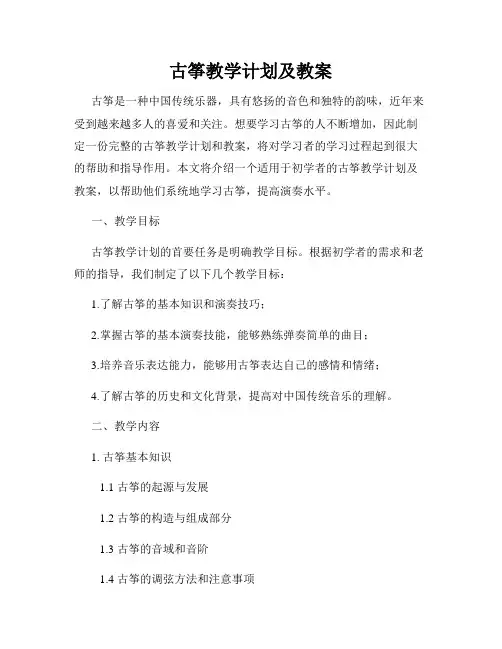 古筝教学计划及教案

古筝是一种中国传统乐器，具有悠扬的音色和独特的韵味，近年来受到越来越多人的喜爱和关注。想要学习古筝的人不断增加，因此制定一份完整的古筝教学计划和教案，将对学习者的学习过程起到很大的帮助和指导作用。本文将介绍一个适用于初学者的古筝教学计划及教案，以帮助他们系统地学习古筝，提高演奏水平。

一、教学目标

古筝教学计划的首要任务是明确教学目标。根据初学者的需求和老师的指导，我们制定了以下几个教学目标：

1.了解古筝的基本知识和演奏技巧；

2.掌握古筝的基本演奏技能，能够熟练弹奏简单的曲目；

3.培养音乐表达能力，能够用古筝表达自己的感情和情绪；

4.了解古筝的历史和文化背景，提高对中国传统音乐的理解。

二、教学内容

1. 古筝基本知识

1.1 古筝的起源与发展

1.2 古筝的构造与组成部分

1.3 古筝的音域和音阶

1.4 古筝的调弦方法和注意事项